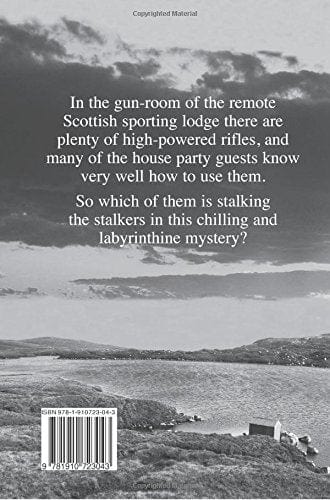 Copyrighted Material

In the gun-room of the remote Scottish sporting lodge there are plenty of high-powered rifles, and many of the house party guests know very well how to use them.

So which of them is stalking the stalkers in this chilling and labyrinthine mystery?

ISBN 978-1-910723-04-3

9 781910 723043